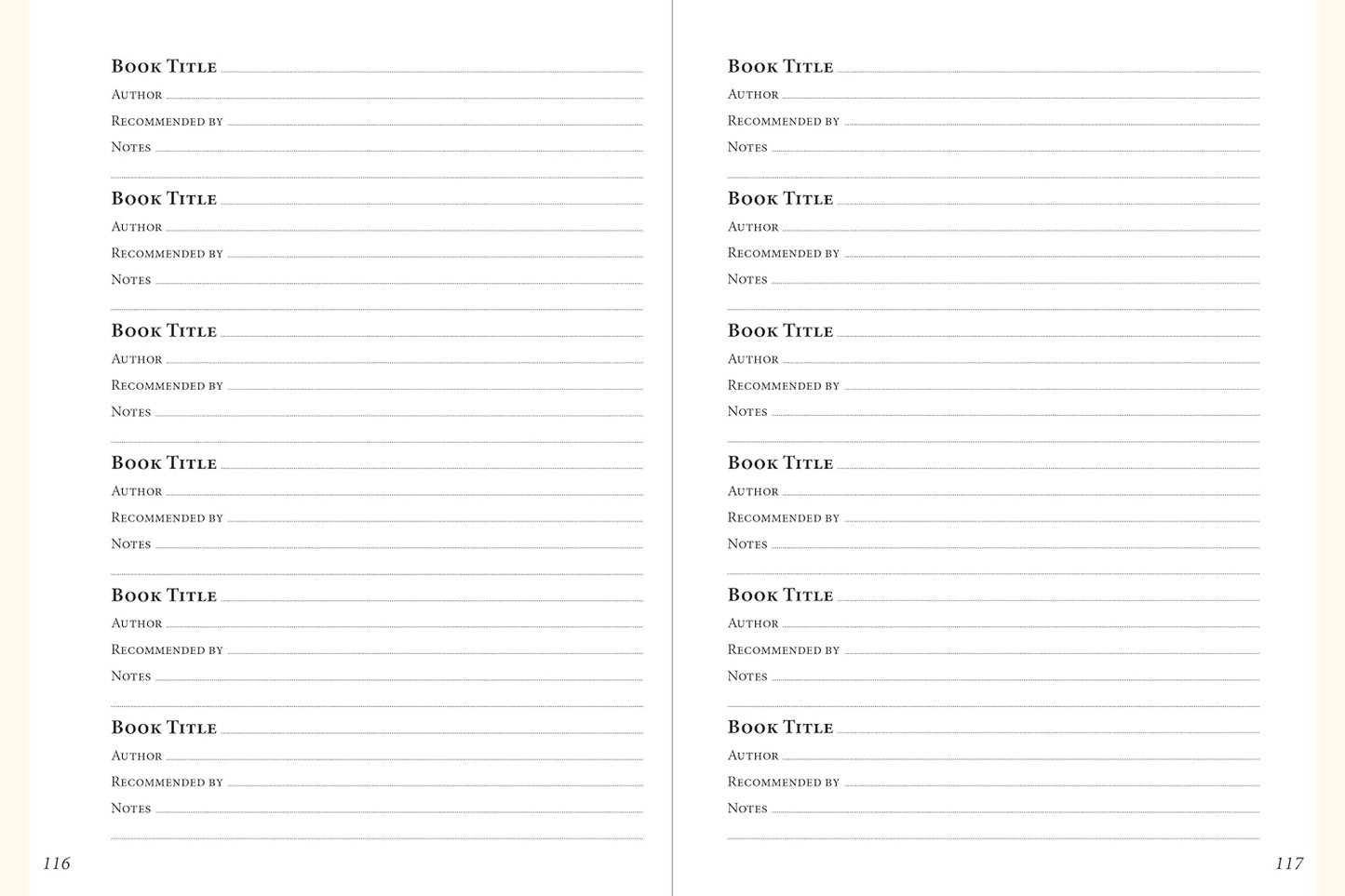 Book Title
Author
Recommended by
Notes

Book Title
Author
Recommended by
Notes

Book Title
Author
Recommended by
Notes

Book Title
Author
Recommended by
Notes

Book Title
Author
Recommended by
Notes

Book Title
Author
Recommended by
Notes

116

Book Title
Author
Recommended by
Notes

Book Title
Author
Recommended by
Notes

Book Title
Author
Recommended by
Notes

Book Title
Author
Recommended by
Notes

Book Title
Author
Recommended by
Notes

Book Title
Author
Recommended by
Notes

117